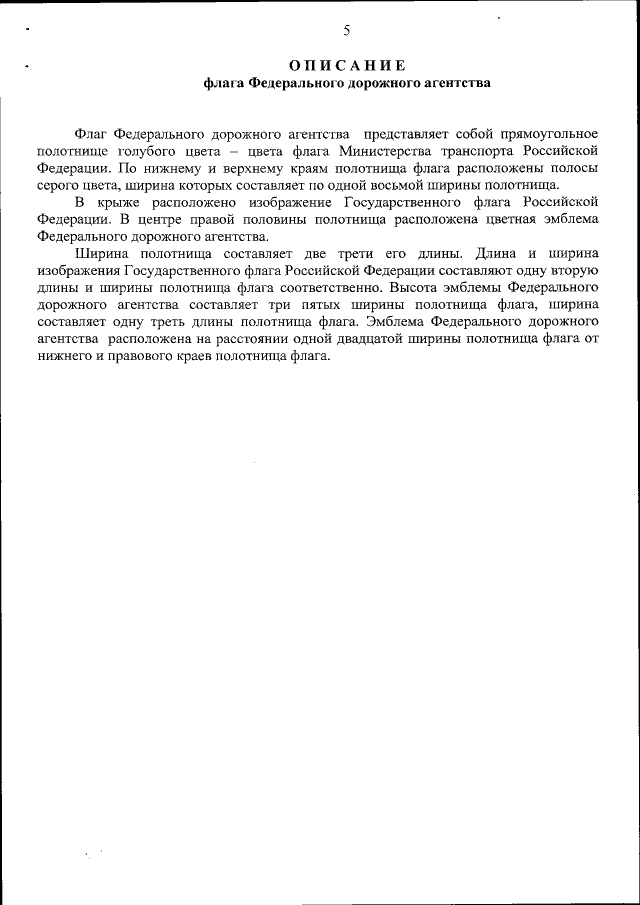 5

ОПИСАНИЕ
флага Федерального дорожного агентства

Флаг Федерального дорожного агентства представляет собой прямоугольное полотнище голубого цвета – цвета флага Министерства транспорта Российской Федерации. По нижнему и верхнему краям полотнища флага расположены полосы серого цвета, ширина которых составляет по одной восьмой ширины полотнища.

В крыже расположено изображение Государственного флага Российской Федерации. В центре правой половины полотнища расположена цветная эмблема Федерального дорожного агентства.

Ширина полотнища составляет две трети его длины. Длина и ширина изображения Государственного флага Российской Федерации составляют одну вторую длины и ширины полотнища флага соответственно. Высота эмблемы Федерального дорожного агентства составляет три пятых ширины полотнища флага, ширина составляет одну треть длины полотнища флага. Эмблема Федерального дорожного агентства расположена на расстоянии одной двадцатой ширины полотнища флага от нижнего и правового краев полотнища флага.